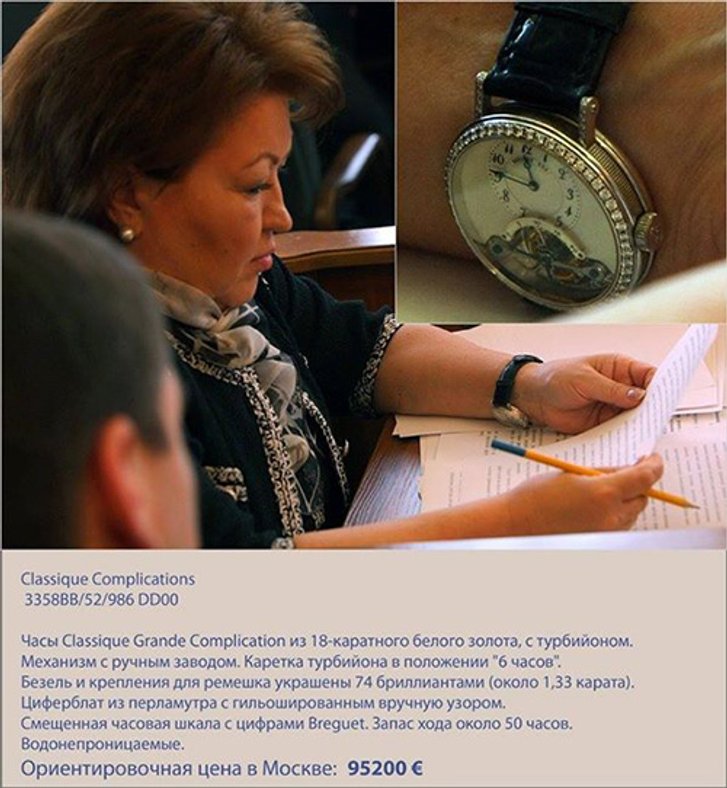 Classique Complications
3358BB/52/986 DD00

Часы Classique Grande Complication из 18-каратного белого золота, с турбийоном. Механизм с ручным заводом. Каретка турбийона в положении "6 часов". Безель и крепления для ремешка украшены 74 бриллиантами (около 1,33 карата). Циферблат из перламутра с гильошированным вручную узором. Смещенная часовая шкала с цифрами Breguet. Запас хода около 50 часов. Водонепроницаемые.

Ориентировочная цена в Москве: 95200 €